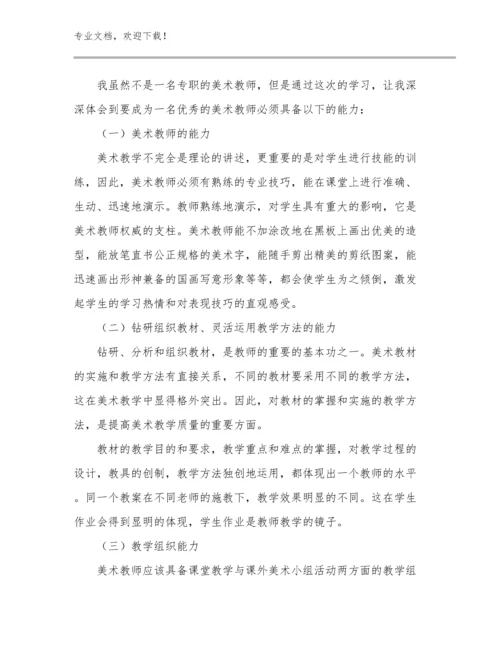 专业文档，欢迎下载！

我虽然不是一名专职的美术教师，但是通过这次的学习，让我深深体会到要成为一名优秀的美术教师必须具备以下的能力：

（一）美术教师的能力

美术教学不完全是理论的讲述，更重要的是对学生进行技能的训练，因此，美术教师必须有熟练的专业技巧，能在课堂上进行准确、生动、迅速地演示。教师熟练地演示，对学生具有重大的影响，它是美术教师权威的支柱。美术教师能不加涂改地在黑板上画出优美的造型，能放笔直书公正规格的美术字，能随手剪出精美的剪纸图案，能迅速画出形神兼备的国画写意形象等等，都会使学生为之倾倒，激发起学生的学习热情和对表现技巧的直观感受。

（二）钻研组织教材、灵活运用教学方法的能力

钻研、分析和组织教材，是教师的重要的基本功之一。美术教材的实施和教学方法有直接关系，不同的教材要采用不同的教学方法，这在美术教学中显得格外突出。因此，对教材的掌握和实施的教学方法，是提高美术教学质量的重要方面。

教材的教学目的和要求，教学重点和难点的掌握，对教学过程的设计，教具的创制，教学方法独创地运用，都体现出一个教师的水平。同一个教案在不同老师的施教下，教学效果明显的不同。这在学生作业会得到显明的体现，学生作业是教师教学的镜子。

（三）教学组织能力

美术教师应该具备课堂教学与课外美术小组活动两方面的教学组